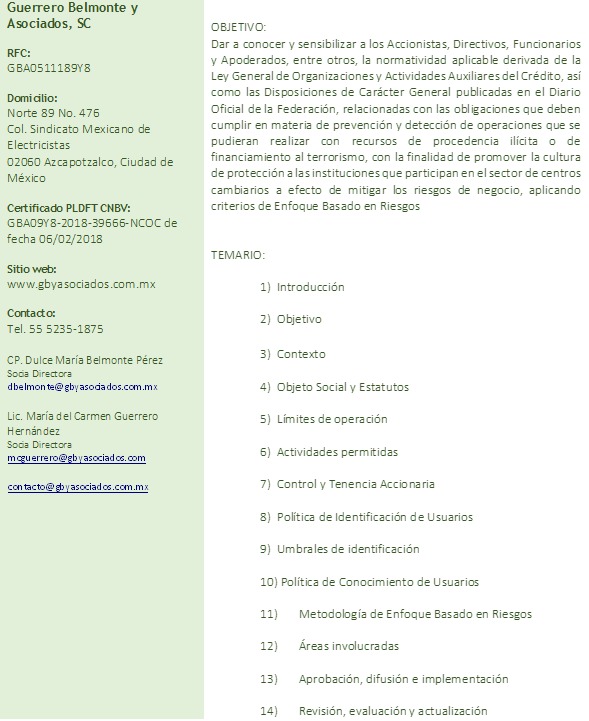 Guerrero Belmonte y Asociados, SC

RFC:
GBA0511189Y8

Domicilio:
Norte 89 No. 476
Col. Sindicato Mexicano de Electricistas
02060 Azcapotzalco, Ciudad de México

Certificado PLDFT CNBV:
GBA09Y8-2018-39666-NCOC de fecha 06/02/2018

Sitio web:
www.gbyasociados.com.mx

Contacto:
Tel. 55 5235-1875

CP. Dulce María Belmonte Pérez
Socia Directora
dbelmonte@gbyasociados.com.mx

Lic. María del Carmen Guerrero Hernández
Socia Directora
mcguerrero@gbyasociados.com

contacto@gbyasociados.com.mx

OBJETIVO:
Dar a conocer y sensibilizar a los Accionistas, Directivos, Funcionarios y Apoderados, entre otros, la normatividad aplicable derivada de la Ley General de Organizaciones y Actividades Auxiliares del Crédito, así como las Disposiciones de Carácter General publicadas en el Diario Oficial de la Federación, relacionadas con las obligaciones que deben cumplir en materia de prevención y detección de operaciones que se pudieran realizar con recursos de procedencia ilícita o de financiamiento al terrorismo, con la finalidad de promover la cultura de protección a las instituciones que participan en el sector de centros cambiarios a efecto de mitigar los riesgos de negocio, aplicando criterios de Enfoque Basado en Riesgos

TEMARIO:

1) Introducción
2) Objetivo
3) Contexto
4) Objeto Social y Estatutos
5) Límites de operación
6) Actividades permitidas
7) Control y Tenencia Accionaria
8) Política de Identificación de Usuarios
9) Umbrales de identificación
10) Política de Conocimiento de Usuarios
11) Metodología de Enfoque Basado en Riesgos
12) Áreas involucradas
13) Aprobación, difusión e implementación
14) Revisión, evaluación y actualización